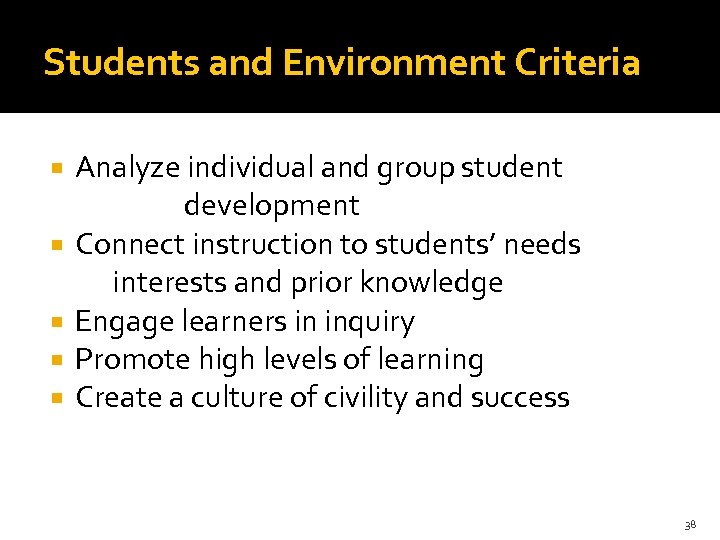 Students and Environment Criteria

• Analyze individual and group student development
• Connect instruction to students' needs interests and prior knowledge
• Engage learners in inquiry
• Promote high levels of learning
• Create a culture of civility and success

38